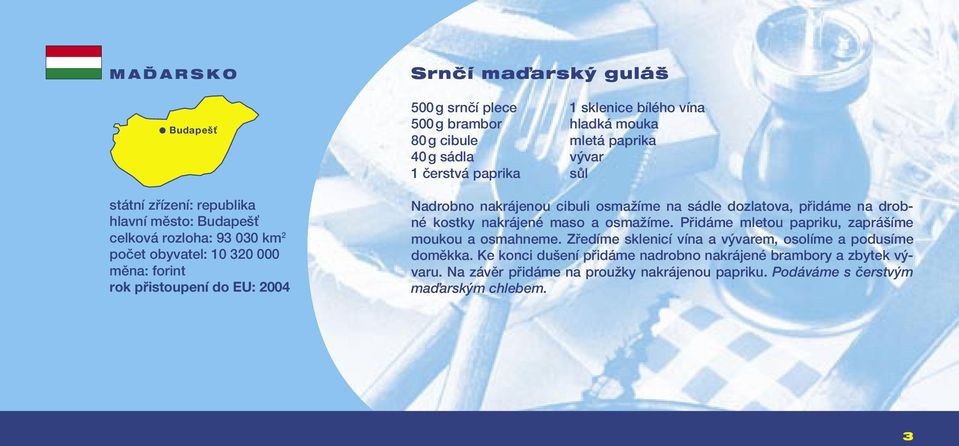 MAĎARSKO

Budapešť

státní zřízení: republika
hlavní město: Budapešť
celková rozloha: 93 030 km$^2$
počet obyvatel: 10 320 000
měna: forint
rok přistoupení do EU: 2004

Srnčí maďarský guláš

500 g srnčí plece
500 g brambor
80 g cibule
40 g sádla
1 čerstvá paprika

1 sklenice bílého vína
hladká mouka
mletá paprika
vývar
sůl

Nadrobno nakrájenou cibuli osmažíme na sádle dozlatova, přidáme na drobné kostky nakrájené maso a osmažíme. Přidáme mletou papriku, zaprášíme moukou a osmahneme. Zředíme sklenicí vína a vývarem, osolíme a podusíme doměkka. Ke konci dušení přidáme nadrobno nakrájené brambory a zbytek vývaru. Na závěr přidáme na proužky nakrájenou papriku. Podáváme s čerstvým maďarským chlebem.

3